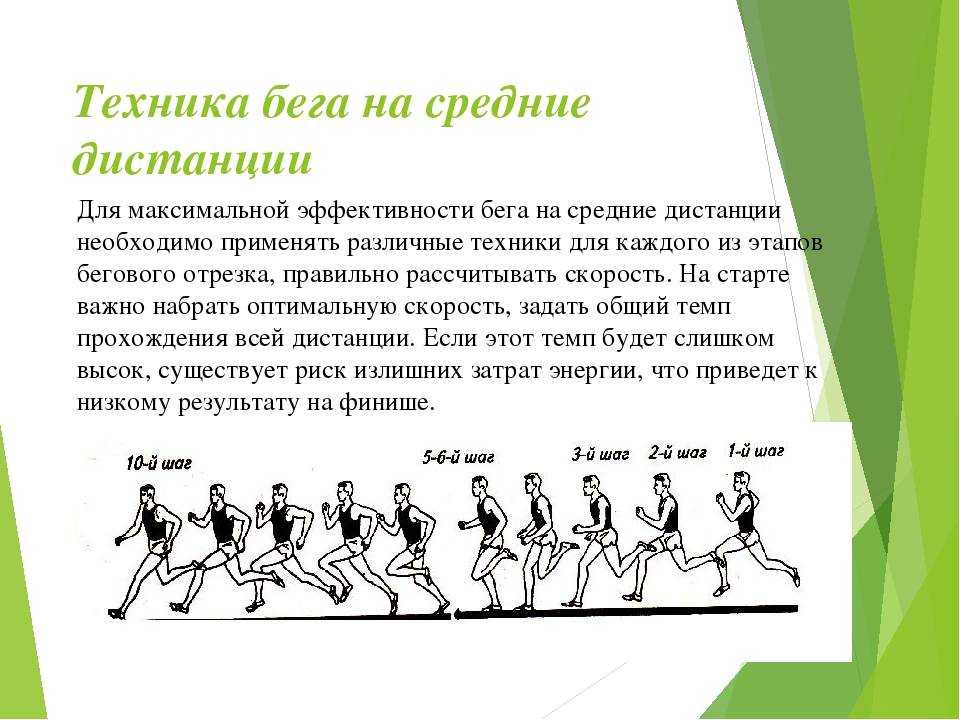 Техника бега на средние дистанции

Для максимальной эффективности бега на средние дистанции необходимо применять различные техники для каждого из этапов бегового отрезка, правильно рассчитывать скорость. На старте важно набрать оптимальную скорость, задать общий темп прохождения всей дистанции. Если этот темп будет слишком высок, существует риск излишних затрат энергии, что приведет к низкому результату на финише.

10-й шаг
5-6-й шаг
3-й шаг
2-й шаг
1-й шаг